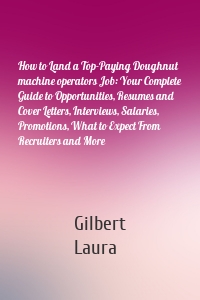 How to Land a Top-Paying Doughnut machine operators Job: Your Complete Guide to Opportunities, Resumes and Cover Letters, Interviews, Salaries, Promotions, What to Expect From Recruiters and More

Gilbert Laura